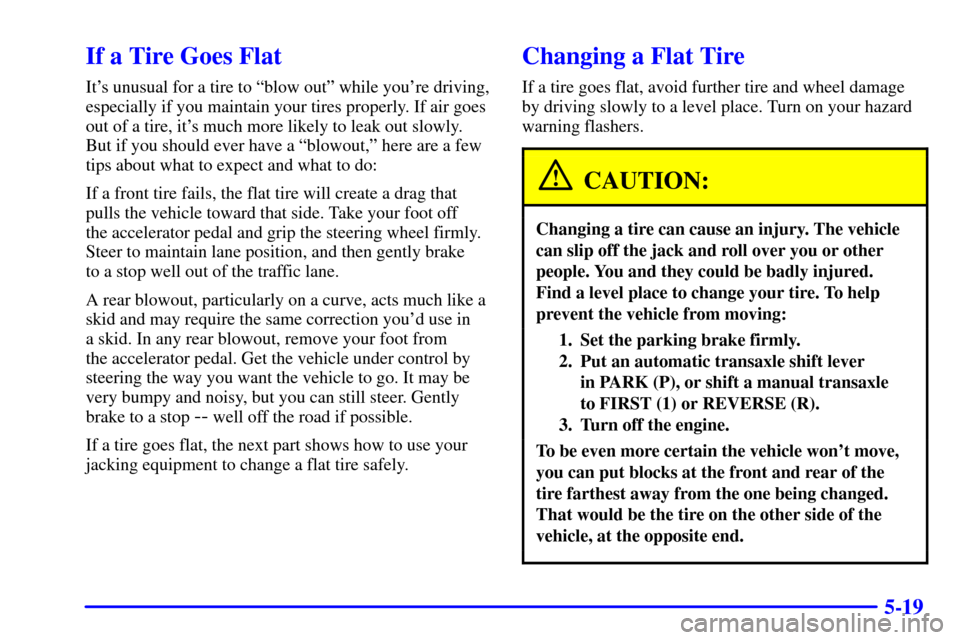 If a Tire Goes Flat

It's unusual for a tire to "blow out" while you're driving, especially if you maintain your tires properly. If air goes out of a tire, it's much more likely to leak out slowly. But if you should ever have a "blowout," here are a few tips about what to expect and what to do:

If a front tire fails, the flat tire will create a drag that pulls the vehicle toward that side. Take your foot off the accelerator pedal and grip the steering wheel firmly. Steer to maintain lane position, and then gently brake to a stop well out of the traffic lane.

A rear blowout, particularly on a curve, acts much like a skid and may require the same correction you'd use in a skid. In any rear blowout, remove your foot from the accelerator pedal. Get the vehicle under control by steering the way you want the vehicle to go. It may be very bumpy and noisy, but you can still steer. Gently brake to a stop -- well off the road if possible.

If a tire goes flat, the next part shows how to use your jacking equipment to change a flat tire safely.

Changing a Flat Tire

If a tire goes flat, avoid further tire and wheel damage by driving slowly to a level place. Turn on your hazard warning flashers.

CAUTION:

Changing a tire can cause an injury. The vehicle can slip off the jack and roll over you or other people. You and they could be badly injured. Find a level place to change your tire. To help prevent the vehicle from moving:

1. Set the parking brake firmly.
2. Put an automatic transaxle shift lever in PARK (P), or shift a manual transaxle to FIRST (1) or REVERSE (R).
3. Turn off the engine.

To be even more certain the vehicle won't move, you can put blocks at the front and rear of the tire farthest away from the one being changed. That would be the tire on the other side of the vehicle, at the opposite end.

5-19

carmanualsonline.info